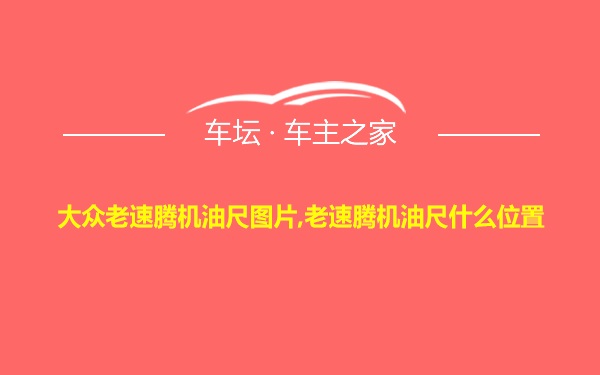 车坛 · 车主之家

大众老速腾机油尺图片,老速腾机油尺什么位置